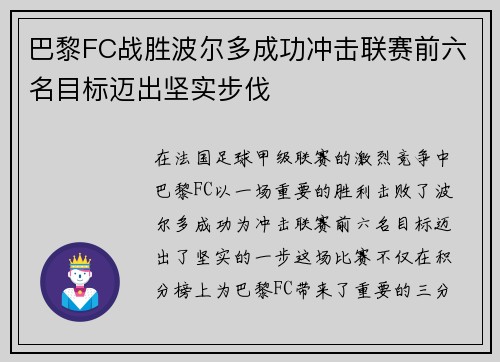 巴黎FC战胜波尔多成功冲击联赛前六名目标迈出坚实步伐

在法国足球甲级联赛的激烈竞争中巴黎FC以一场重要的胜利击败了波尔多成功为冲击联赛前六名目标迈出了坚实的一步这场比赛不仅在积分榜上为巴黎FC带来了重要的三分